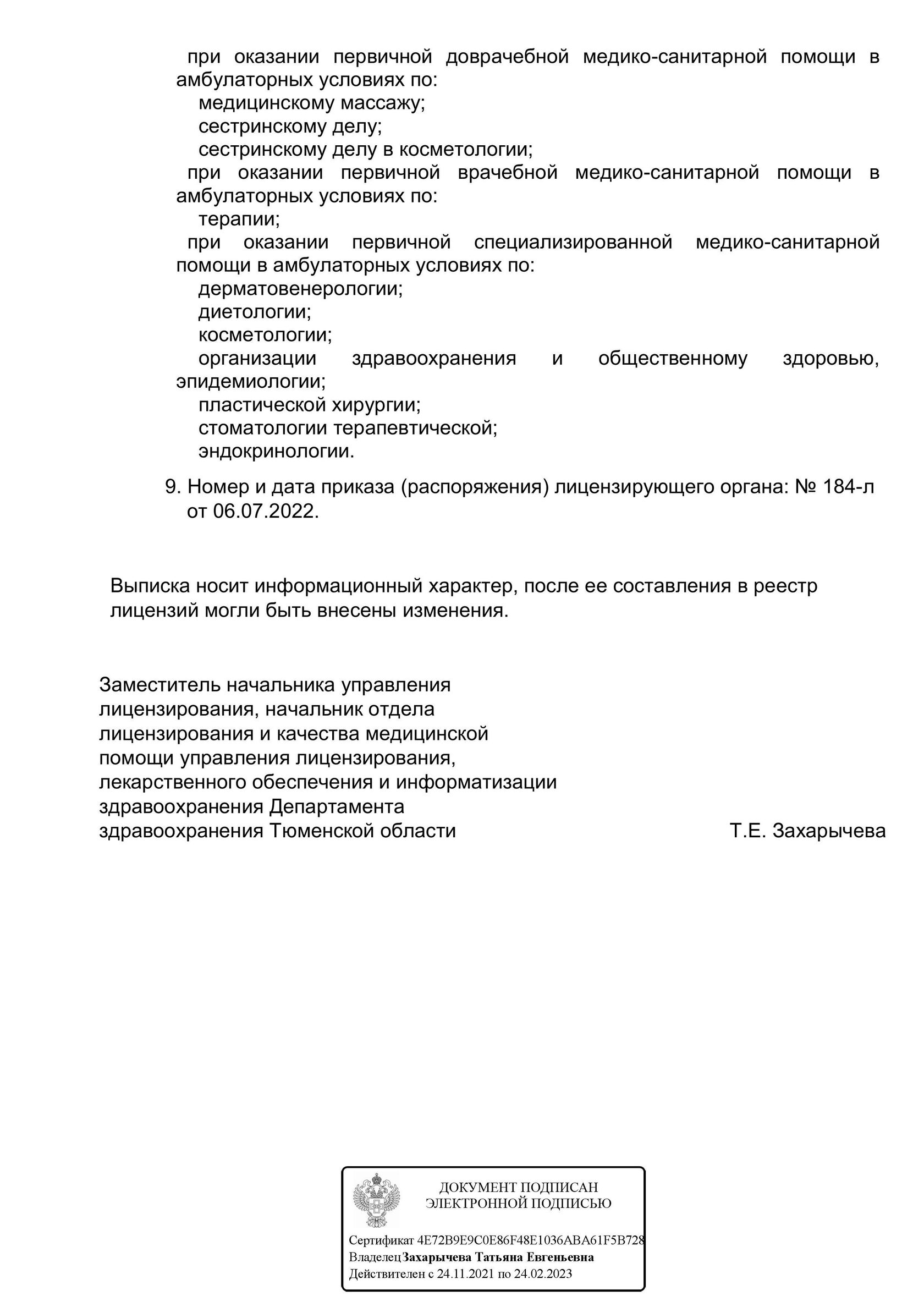 при оказании первичной доврачебной медико-санитарной помощи в амбулаторных условиях по:
медицинскому массажу;
сестринскому делу;
сестринскому делу в косметологии;
при оказании первичной врачебной медико-санитарной помощи в амбулаторных условиях по:
терапии;
при оказании первичной специализированной медико-санитарной помощи в амбулаторных условиях по:
дерматовенерологии;
диетологии;
косметологии;
организации здравоохранения и общественному здоровью, эпидемиологии;
пластической хирургии;
стоматологии терапевтической;
эндокринологии.

9. Номер и дата приказа (распоряжения) лицензирующего органа: № 184-л от 06.07.2022.

Выписка носит информационный характер, после ее составления в реестр лицензий могли быть внесены изменения.

Заместитель начальника управления лицензирования, начальник отдела лицензирования и качества медицинской помощи управления лицензирования, лекарственного обеспечения и информатизации здравоохранения Департамента здравоохранения Тюменской области

Т.Е. Захарычева

ДОКУМЕНТ ПОДПИСАН ЭЛЕКТРОННОЙ ПОДПИСЬЮ

Сертификат 4E72B9E9C0E86F48E1036ABA61F5B728
Владелец Захарычева Татьяна Евгеньевна
Действителен с 24.11.2021 по 24.02.2023